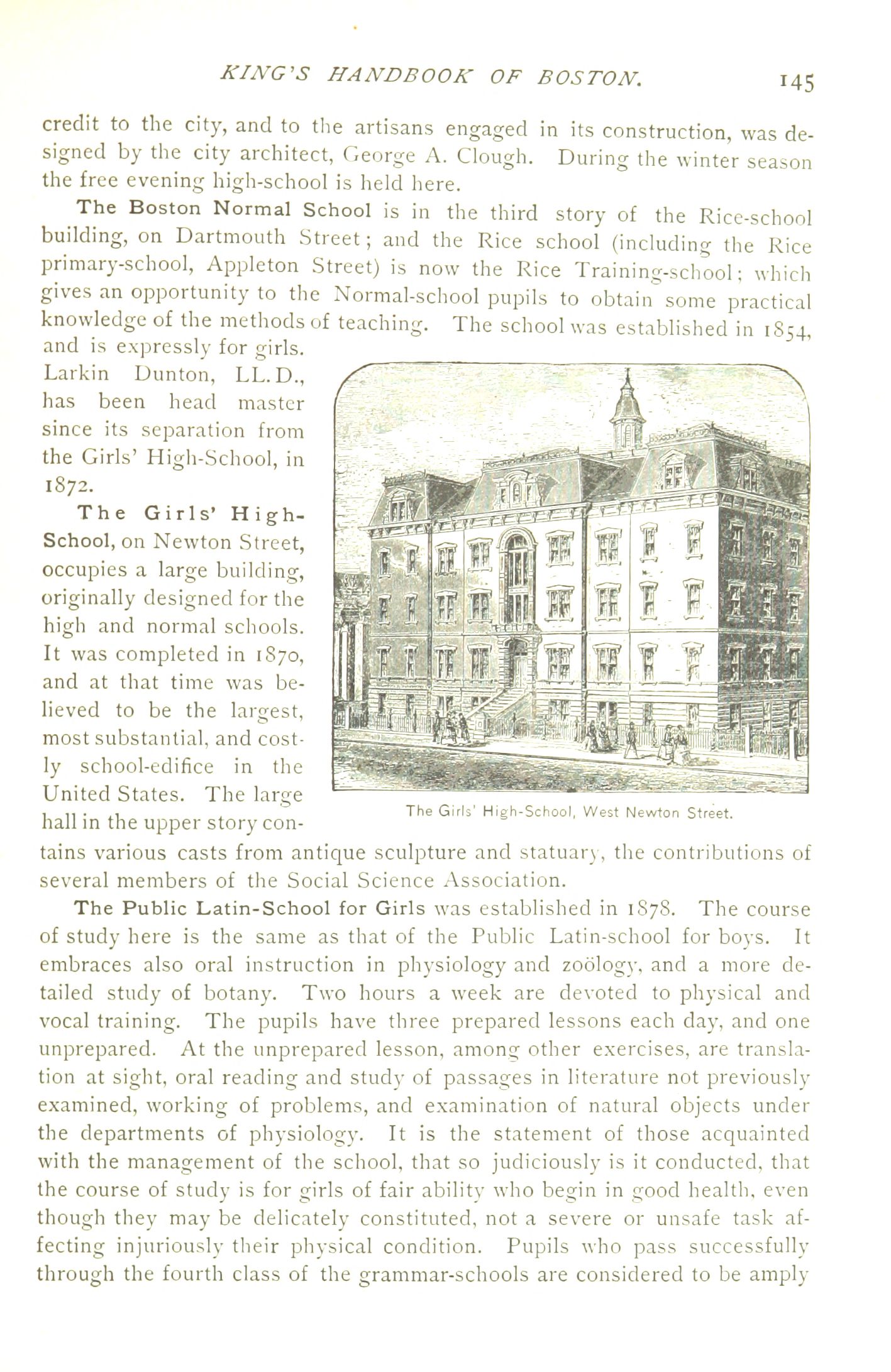 KING'S HANDBOOK OF BOSTON. 145

credit to the city, and to the artisans engaged in its construction, was designed by the city architect, George A. Clough. During the winter season the free evening high-school is held here.

The Boston Normal School is in the third story of the Rice-school building, on Dartmouth Street; and the Rice school (including the Rice primary-school, Appleton Street) is now the Rice Training-school; which gives an opportunity to the Normal-school pupils to obtain some practical knowledge of the methods of teaching. The school was established in 1854, and is expressly for girls. Larkin Dunton, LL.D., has been head master since its separation from the Girls' High-School, in 1872.

The Girls' High-School, on Newton Street, occupies a large building, originally designed for the high and normal schools. It was completed in 1870, and at that time was believed to be the largest, most substantial, and costly school-edifice in the United States. The large hall in the upper story contains various casts from antique sculpture and statuary, the contributions of several members of the Social Science Association.

The Girls' High-School, West Newton Street.

The Public Latin-School for Girls was established in 1878. The course of study here is the same as that of the Public Latin-school for boys. It embraces also oral instruction in physiology and zoölogy, and a more detailed study of botany. Two hours a week are devoted to physical and vocal training. The pupils have three prepared lessons each day, and one unprepared. At the unprepared lesson, among other exercises, are translation at sight, oral reading and study of passages in literature not previously examined, working of problems, and examination of natural objects under the departments of physiology. It is the statement of those acquainted with the management of the school, that so judiciously is it conducted, that the course of study is for girls of fair ability who begin in good health, even though they may be delicately constituted, not a severe or unsafe task affecting injuriously their physical condition. Pupils who pass successfully through the fourth class of the grammar-schools are considered to be amply